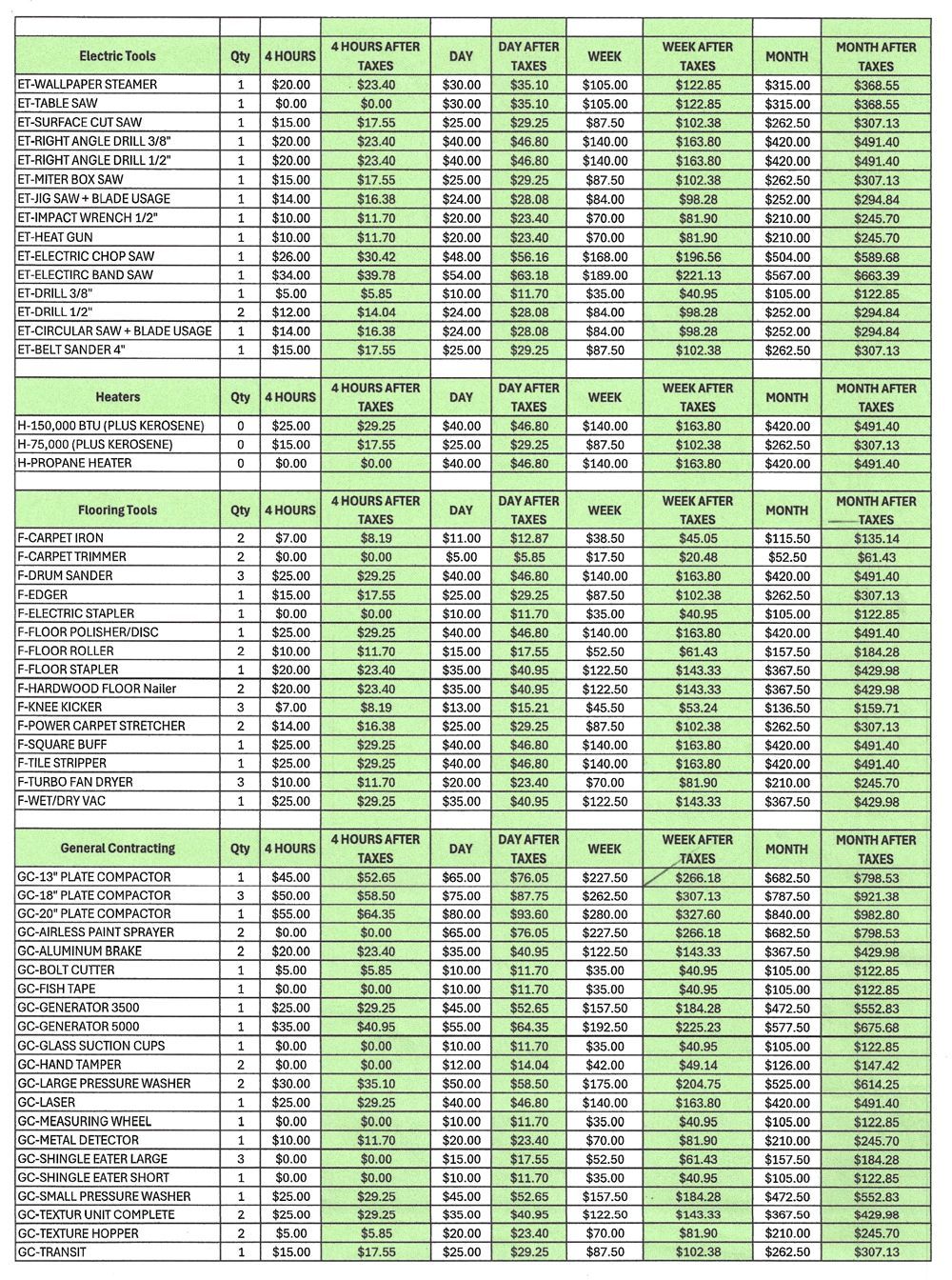 | Electric Tools | Qty | 4 HOURS | 4 HOURS AFTER TAXES | DAY | DAY AFTER TAXES | WEEK | WEEK AFTER TAXES | MONTH | MONTH AFTER TAXES |
|---|---|---|---|---|---|---|---|---|---|
| ET-WALLPAPER STEAMER | 1 | $20.00 | $23.40 | $30.00 | $35.10 | $105.00 | $122.85 | $315.00 | $368.55 |
| ET-TABLE SAW | 1 | $0.00 | $0.00 | $30.00 | $35.10 | $105.00 | $122.85 | $315.00 | $368.55 |
| ET-SURFACE CUT SAW | 1 | $15.00 | $17.55 | $25.00 | $29.25 | $87.50 | $102.38 | $262.50 | $307.13 |
| ET-RIGHT ANGLE DRILL 3/8" | 1 | $20.00 | $23.40 | $40.00 | $46.80 | $140.00 | $163.80 | $420.00 | $491.40 |
| ET-RIGHT ANGLE DRILL 1/2" | 1 | $20.00 | $23.40 | $40.00 | $46.80 | $140.00 | $163.80 | $420.00 | $491.40 |
| ET-MITER BOX SAW | 1 | $15.00 | $17.55 | $25.00 | $29.25 | $87.50 | $102.38 | $262.50 | $307.13 |
| ET-JIG SAW + BLADE USAGE | 1 | $14.00 | $16.38 | $24.00 | $28.08 | $84.00 | $98.28 | $252.00 | $294.84 |
| ET-IMPACT WRENCH 1/2" | 1 | $10.00 | $11.70 | $20.00 | $23.40 | $70.00 | $81.90 | $210.00 | $245.70 |
| ET-HEAT GUN | 1 | $10.00 | $11.70 | $20.00 | $23.40 | $70.00 | $81.90 | $210.00 | $245.70 |
| ET-ELECTRIC CHOP SAW | 1 | $26.00 | $30.42 | $48.00 | $56.16 | $168.00 | $196.56 | $504.00 | $589.68 |
| ET-ELECTIRC BAND SAW | 1 | $34.00 | $39.78 | $54.00 | $63.18 | $189.00 | $221.13 | $567.00 | $663.39 |
| ET-DRILL 3/8" | 1 | $5.00 | $5.85 | $10.00 | $11.70 | $35.00 | $40.95 | $105.00 | $122.85 |
| ET-DRILL 1/2" | 2 | $12.00 | $14.04 | $24.00 | $28.08 | $84.00 | $98.28 | $252.00 | $294.84 |
| ET-CIRCULAR SAW + BLADE USAGE | 1 | $14.00 | $16.38 | $24.00 | $28.08 | $84.00 | $98.28 | $252.00 | $294.84 |
| ET-BELT SANDER 4" | 1 | $15.00 | $17.55 | $25.00 | $29.25 | $87.50 | $102.38 | $262.50 | $307.13 |

| Heaters | Qty | 4 HOURS | 4 HOURS AFTER TAXES | DAY | DAY AFTER TAXES | WEEK | WEEK AFTER TAXES | MONTH | MONTH AFTER TAXES |
|---|---|---|---|---|---|---|---|---|---|
| H-150,000 BTU (PLUS KEROSENE) | 0 | $25.00 | $29.25 | $40.00 | $46.80 | $140.00 | $163.80 | $420.00 | $491.40 |
| H-75,000 (PLUS KEROSENE) | 0 | $15.00 | $17.55 | $25.00 | $29.25 | $87.50 | $102.38 | $262.50 | $307.13 |
| H-PROPANE HEATER | 0 | $0.00 | $0.00 | $40.00 | $46.80 | $140.00 | $163.80 | $420.00 | $491.40 |

| Flooring Tools | Qty | 4 HOURS | 4 HOURS AFTER TAXES | DAY | DAY AFTER TAXES | WEEK | WEEK AFTER TAXES | MONTH | MONTH AFTER TAXES |
|---|---|---|---|---|---|---|---|---|---|
| F-CARPET IRON | 2 | $7.00 | $8.19 | $11.00 | $12.87 | $38.50 | $45.05 | $115.50 | $135.14 |
| F-CARPET TRIMMER | 2 | $0.00 | $0.00 | $5.00 | $5.85 | $17.50 | $20.48 | $52.50 | $61.43 |
| F-DRUM SANDER | 3 | $25.00 | $29.25 | $40.00 | $46.80 | $140.00 | $163.80 | $420.00 | $491.40 |
| F-EDGER | 1 | $15.00 | $17.55 | $25.00 | $29.25 | $87.50 | $102.38 | $262.50 | $307.13 |
| F-ELECTRIC STAPLER | 1 | $0.00 | $0.00 | $10.00 | $11.70 | $35.00 | $40.95 | $105.00 | $122.85 |
| F-FLOOR POLISHER/DISC | 1 | $25.00 | $29.25 | $40.00 | $46.80 | $140.00 | $163.80 | $420.00 | $491.40 |
| F-FLOOR ROLLER | 2 | $10.00 | $11.70 | $15.00 | $17.55 | $52.50 | $61.43 | $157.50 | $184.28 |
| F-FLOOR STAPLER | 1 | $20.00 | $23.40 | $35.00 | $40.95 | $122.50 | $143.33 | $367.50 | $429.98 |
| F-HARDWOOD FLOOR Nailer | 2 | $20.00 | $23.40 | $35.00 | $40.95 | $122.50 | $143.33 | $367.50 | $429.98 |
| F-KNEE KICKER | 3 | $7.00 | $8.19 | $13.00 | $15.21 | $45.50 | $53.24 | $136.50 | $159.71 |
| F-POWER CARPET STRETCHER | 2 | $14.00 | $16.38 | $25.00 | $29.25 | $87.50 | $102.38 | $262.50 | $307.13 |
| F-SQUARE BUFF | 1 | $25.00 | $29.25 | $40.00 | $46.80 | $140.00 | $163.80 | $420.00 | $491.40 |
| F-TILE STRIPPER | 1 | $25.00 | $29.25 | $40.00 | $46.80 | $140.00 | $163.80 | $420.00 | $491.40 |
| F-TURBO FAN DRYER | 3 | $10.00 | $11.70 | $20.00 | $23.40 | $70.00 | $81.90 | $210.00 | $245.70 |
| F-WET/DRY VAC | 1 | $25.00 | $29.25 | $35.00 | $40.95 | $122.50 | $143.33 | $367.50 | $429.98 |

| General Contracting | Qty | 4 HOURS | 4 HOURS AFTER TAXES | DAY | DAY AFTER TAXES | WEEK | WEEK AFTER TAXES | MONTH | MONTH AFTER TAXES |
|---|---|---|---|---|---|---|---|---|---|
| GC-13" PLATE COMPACTOR | 1 | $45.00 | $52.65 | $65.00 | $76.05 | $227.50 | $266.18 | $682.50 | $798.53 |
| GC-18" PLATE COMPACTOR | 3 | $50.00 | $58.50 | $75.00 | $87.75 | $262.50 | $307.13 | $787.50 | $921.38 |
| GC-20" PLATE COMPACTOR | 1 | $55.00 | $64.35 | $80.00 | $93.60 | $280.00 | $327.60 | $840.00 | $982.80 |
| GC-AIRLESS PAINT SPRAYER | 2 | $0.00 | $0.00 | $65.00 | $76.05 | $227.50 | $266.18 | $682.50 | $798.53 |
| GC-ALUMINUM BRAKE | 2 | $20.00 | $23.40 | $35.00 | $40.95 | $122.50 | $143.33 | $367.50 | $429.98 |
| GC-BOLT CUTTER | 1 | $5.00 | $5.85 | $10.00 | $11.70 | $35.00 | $40.95 | $105.00 | $122.85 |
| GC-FISH TAPE | 1 | $0.00 | $0.00 | $10.00 | $11.70 | $35.00 | $40.95 | $105.00 | $122.85 |
| GC-GENERATOR 3500 | 1 | $25.00 | $29.25 | $45.00 | $52.65 | $157.50 | $184.28 | $472.50 | $552.83 |
| GC-GENERATOR 5000 | 1 | $35.00 | $40.95 | $55.00 | $64.35 | $192.50 | $225.23 | $577.50 | $675.68 |
| GC-GLASS SUCTION CUPS | 1 | $0.00 | $0.00 | $10.00 | $11.70 | $35.00 | $40.95 | $105.00 | $122.85 |
| GC-HAND TAMPER | 2 | $0.00 | $0.00 | $12.00 | $14.04 | $42.00 | $49.14 | $126.00 | $147.42 |
| GC-LARGE PRESSURE WASHER | 2 | $30.00 | $35.10 | $50.00 | $58.50 | $175.00 | $204.75 | $525.00 | $614.25 |
| GC-LASER | 1 | $25.00 | $29.25 | $40.00 | $46.80 | $140.00 | $163.80 | $420.00 | $491.40 |
| GC-MEASURING WHEEL | 1 | $0.00 | $0.00 | $10.00 | $11.70 | $35.00 | $40.95 | $105.00 | $122.85 |
| GC-METAL DETECTOR | 1 | $10.00 | $11.70 | $20.00 | $23.40 | $70.00 | $81.90 | $210.00 | $245.70 |
| GC-SHINGLE EATER LARGE | 3 | $0.00 | $0.00 | $15.00 | $17.55 | $52.50 | $61.43 | $157.50 | $184.28 |
| GC-SHINGLE EATER SHORT | 1 | $0.00 | $0.00 | $10.00 | $11.70 | $35.00 | $40.95 | $105.00 | $122.85 |
| GC-SMALL PRESSURE WASHER | 1 | $25.00 | $29.25 | $45.00 | $52.65 | $157.50 | $184.28 | $472.50 | $552.83 |
| GC-TEXTUR UNIT COMPLETE | 2 | $25.00 | $29.25 | $35.00 | $40.95 | $122.50 | $143.33 | $367.50 | $429.98 |
| GC-TEXTURE HOPPER | 2 | $5.00 | $5.85 | $20.00 | $23.40 | $70.00 | $81.90 | $210.00 | $245.70 |
| GC-TRANSIT | 1 | $15.00 | $17.55 | $25.00 | $29.25 | $87.50 | $102.38 | $262.50 | $307.13 |